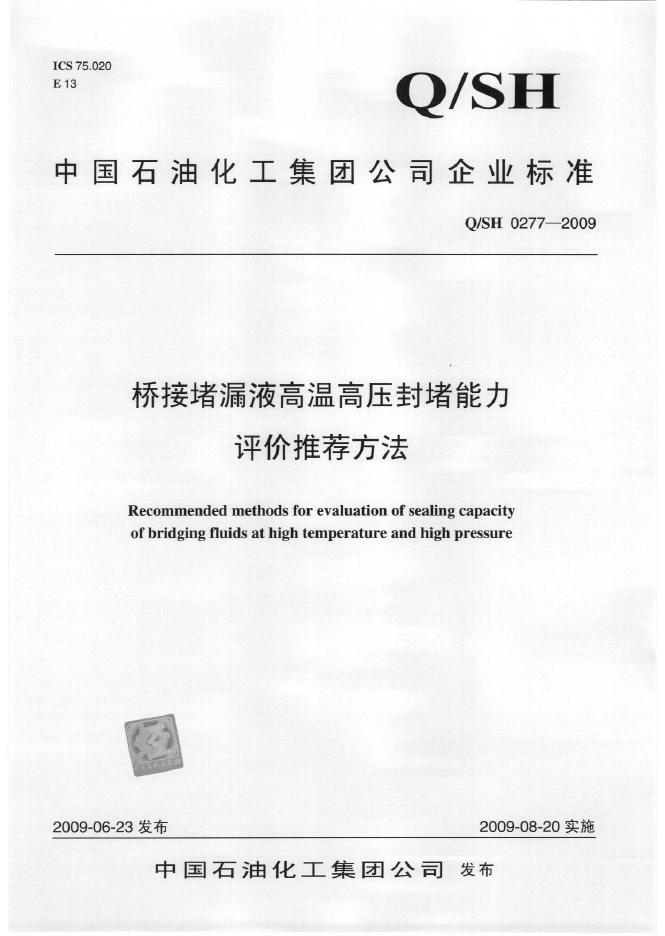 ICS 75.020
E 13

Q/SH

中国石油化工集团公司企业标准

Q/SH 0277—2009

桥接堵漏液高温高压封堵能力
评价推荐方法

Recommended methods for evaluation of sealing capacity of bridging fluids at high temperature and high pressure

2009-06-23 发布

2009-08-20 实施

中国石油化工集团公司 发布